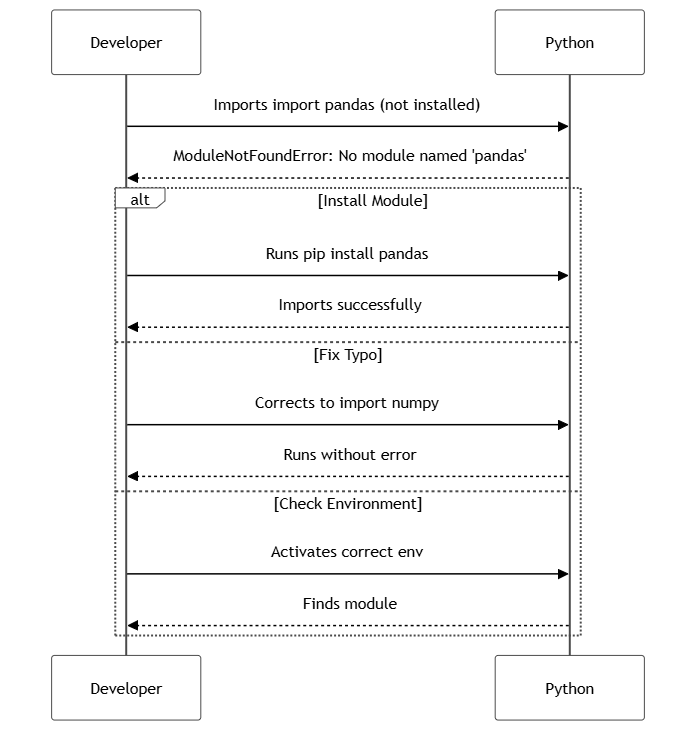 Developer

Python

Imports import pandas (not installed)

ModuleNotFoundError: No module named 'pandas'

alt

[Install Module]

Runs pip install pandas

Imports successfully

[Fix Typo]

Corrects to import numpy

Runs without error

[Check Environment]

Activates correct env

Finds module

Developer

Python